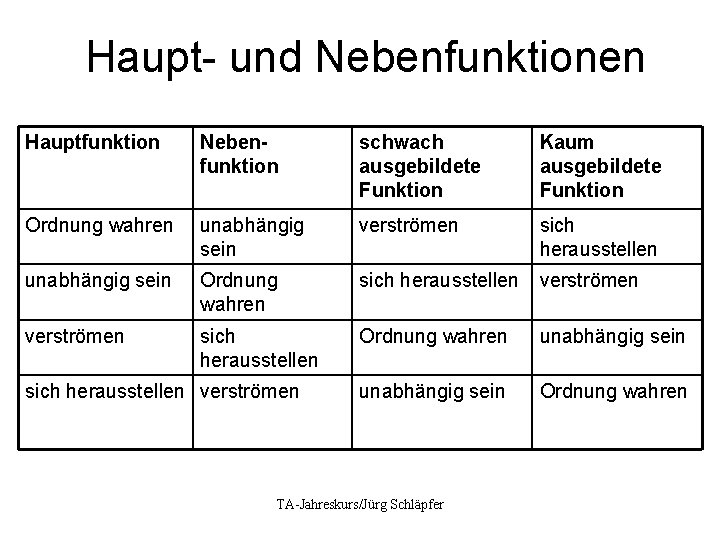 Haupt- und Nebenfunktionen

| Hauptfunktion | Nebenfunktion | schwach ausgebildete Funktion | Kaum ausgebildete Funktion |
|---|---|---|---|
| Ordnung wahren | unabhängig sein | verströmen | sich herausstellen |
| unabhängig sein | Ordnung wahren | sich herausstellen | verströmen |
| verströmen | sich herausstellen | Ordnung wahren | unabhängig sein |
| sich herausstellen | verströmen | unabhängig sein | Ordnung wahren |

TA-Jahreskurs/Jürg Schläpfer